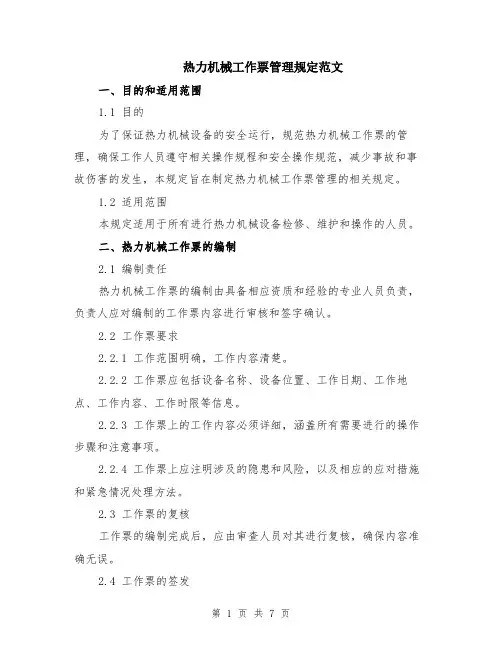 热力机械工作票管理规定范文

一、目的和适用范围

1.1 目的

为了保证热力机械设备的安全运行，规范热力机械工作票的管理，确保工作人员遵守相关操作规程和安全操作规范，减少事故和事故伤害的发生，本规定旨在制定热力机械工作票管理的相关规定。

1.2 适用范围

本规定适用于所有进行热力机械设备检修、维护和操作的人员。

二、热力机械工作票的编制

2.1 编制责任

热力机械工作票的编制由具备相应资质和经验的专业人员负责，负责人应对编制的工作票内容进行审核和签字确认。

2.2 工作票要求

2.2.1 工作范围明确，工作内容清楚。

2.2.2 工作票应包括设备名称、设备位置、工作日期、工作地点、工作内容、工作时限等信息。

2.2.3 工作票上的工作内容必须详细，涵盖所有需要进行的操作步骤和注意事项。

2.2.4 工作票上应注明涉及的隐患和风险，以及相应的应对措施和紧急情况处理方法。

2.3 工作票的复核

工作票的编制完成后，应由审查人员对其进行复核，确保内容准确无误。

2.4 工作票的签发

第 1 页 共 7 页